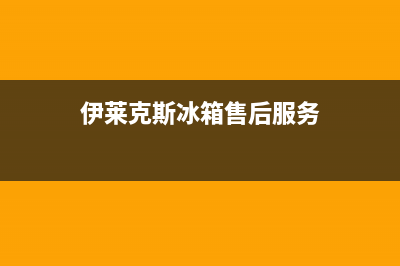 伊莱克斯冰箱售后服务